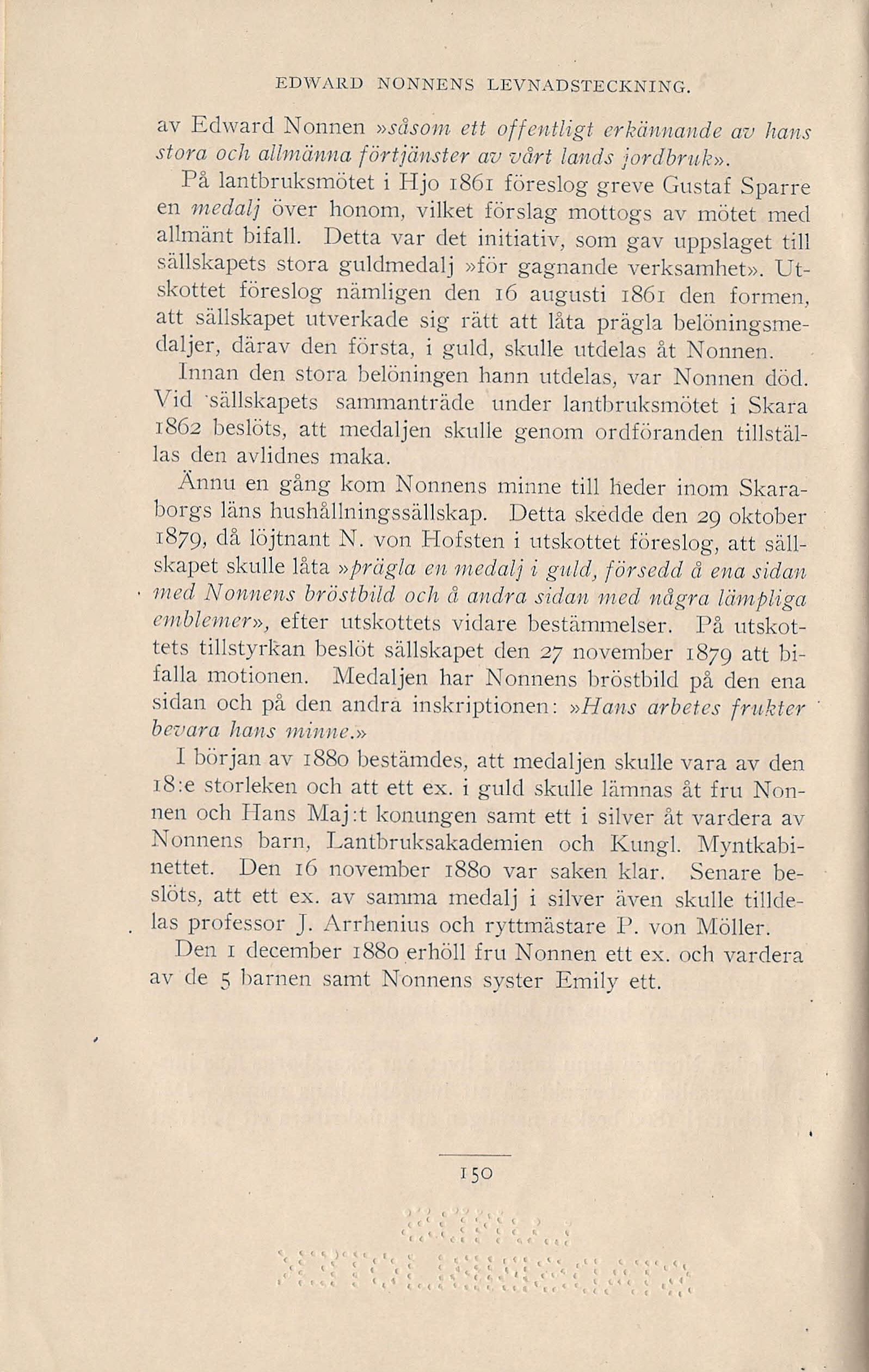 EDWARD NONNENS LEVNADSTECKNING.

av Edward Nonnen »såsom ett offentligt erkännande av hans stora och allmänna förtjänster av vårt lands jordbruk».

På lantbruksmötet i Hjo 1861 föreslog greve Gustaf Sparre en medalj över honom, vilket förslag mottogs av mötet med allmänt bifall. Detta var det initiativ, som gav uppslaget till sällskapets stora guldmedalj »för gagnande verksamhet». Utskottet föreslog nämligen den 16 augusti 1861 den formen, att sällskapet utverkade sig rätt att låta prägla belöningsmedaljer, därav den första, i guld, skulle utdelas åt Nonnen.

Innan den stora belöningen hann utdelas, var Nonnen död. Vid sällskapets sammanträde under lantbruksmötet i Skara 1862 beslöts, att medaljen skulle genom ordföranden tillställas den avlidnes maka.

Ännu en gång kom Nonnens minne till heder inom Skaraborgs läns hushållningssällskap. Detta skedde den 29 oktober 1879, då löjtnant N. von Hofsten i utskottet föreslog, att sällskapet skulle låta »prägla en medalj i guld, försedd å ena sidan med Nonnens bröstbild och å andra sidan med några lämpliga emblemer», efter utskottets vidare bestämmelser. På utskottets tillstyrkan beslöt sällskapet den 27 november 1879 att bifalla motionen. Medaljen har Nonnens bröstbild på den ena sidan och på den andra inskriptionen: »Hans arbetes frukter bevara hans minne.»

I början av 1880 bestämdes, att medaljen skulle vara av den 18:e storleken och att ett ex. i guld skulle lämnas åt fru Nonnen och Hans Maj:t konungen samt ett i silver åt vardera av Nonnens barn, Lantbruksakademien och Kungl. Myntkabinettet. Den 16 november 1880 var saken klar. Senare beslöts, att ett ex. av samma medalj i silver även skulle tilldelas professor J. Arrhenius och ryttmästare P. von Möller.

Den 1 december 1880 erhöll fru Nonnen ett ex. och vardera av de 5 barnen samt Nonnens syster Emily ett.

150